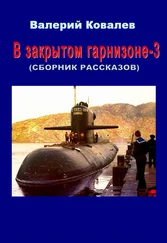 Валерий Ковалев

В закрытом гарнизоне-3
(СБОРНИК РАССКАЗОВ)